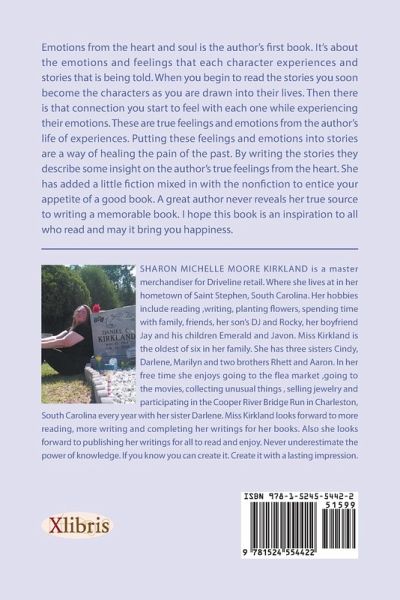 Emotions from the heart and soul is the author's first book. It's about the emotions and feelings that each character experiences and stories that is being told. When you begin to read the stories you soon become the characters as you are drawn into their lives. Then there is that connection you start to feel with each one while experiencing their emotions. These are true feelings and emotions from the author's life of experiences. Putting these feelings and emotions into stories are a way of healing the pain of the past. By writing the stories they describe some insight on the author's true feelings from the heart. She has added a little fiction mixed in with the nonfiction to entice your appetite of a good book. A great author never reveals her true source to writing a memorable book. I hope this book is an inspiration to all who read and may it bring you happiness.

DANIEL C. KIRKLAND

SHARON MICHELLE MOORE KIRKLAND is a master merchandiser for Driveline retail. Where she lives at in her hometown of Saint Stephen, South Carolina. Her hobbies include reading ,writing, planting flowers, spending time with family, friends, her son's DJ and Rocky, her boyfriend Jay and his children Emerald and Javon. Miss Kirkland is the oldest of six in her family. She has three sisters Cindy, Darlene, Marilyn and two brothers Rhett and Aaron. In her free time she enjoys going to the flea market ,going to the movies, collecting unusual things , selling jewelry and participating in the Cooper River Bridge Run in Charleston, South Carolina every year with her sister Darlene. Miss Kirkland looks forward to more reading, more writing and completing her writings for her books. Also she looks forward to publishing her writings for all to read and enjoy. Never underestimate the power of knowledge. If you know you can create it. Create it with a lasting impression.

Xlibris

ISBN 978-1-5245-5442-2
51599
9 781524 554422